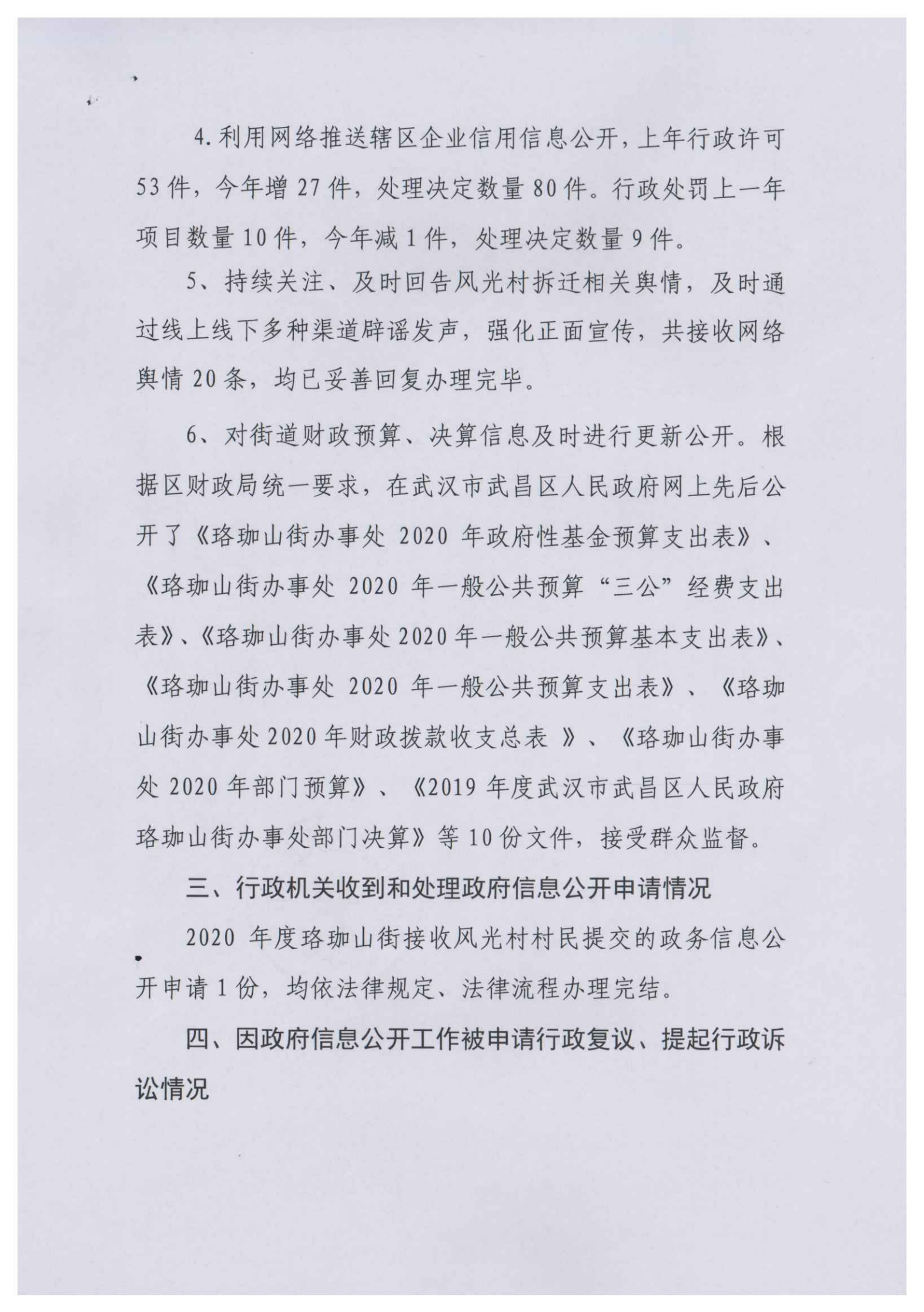 4.利用网络推送辖区企业信用信息公开，上年行政许可53件，今年增27件，处理决定数量80件。行政处罚上一年项目数量10件，今年减1件，处理决定数量9件。

5、持续关注、及时回告风光村拆迁相关舆情，及时通过线上线下多种渠道辟谣发声，强化正面宣传，共接收网络舆情20条，均已妥善回复办理完毕。

6、对街道财政预算、决算信息及时进行更新公开。根据区财政局统一要求，在武汉市武昌区人民政府网上先后公开了《珞珈山街办事处 2020 年政府性基金预算支出表》、《珞珈山街办事处 2020 年一般公共预算“三公”经费支出表》、《珞珈山街办事处2020年一般公共预算基本支出表》、《珞珈山街办事处 2020 年一般公共预算支出表》、《珞珈山街办事处2020年财政拨款收支总表 》、《珞珈山街办事处 2020 年部门预算》、《2019 年度武汉市武昌区人民政府珞珈山街办事处部门决算》等10份文件，接受群众监督。

三、行政机关收到和处理政府信息公开申请情况

2020 年度珞珈山街接收风光村村民提交的政务信息公开申请1份，均依法律规定、法律流程办理完结。

四、因政府信息公开工作被申请行政复议、提起行政诉讼情况